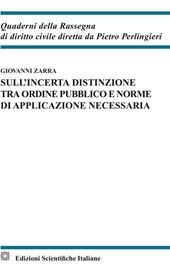 Quaderni della Rassegna
di diritto civile diretta da Pietro Perlingieri

GIOVANNI ZARRA

SULL'INCERTA DISTINZIONE TRA ORDINE PUBBLICO E NORME DI APPLICAZIONE NECESSARIA

Edizioni Scientifiche Italiane